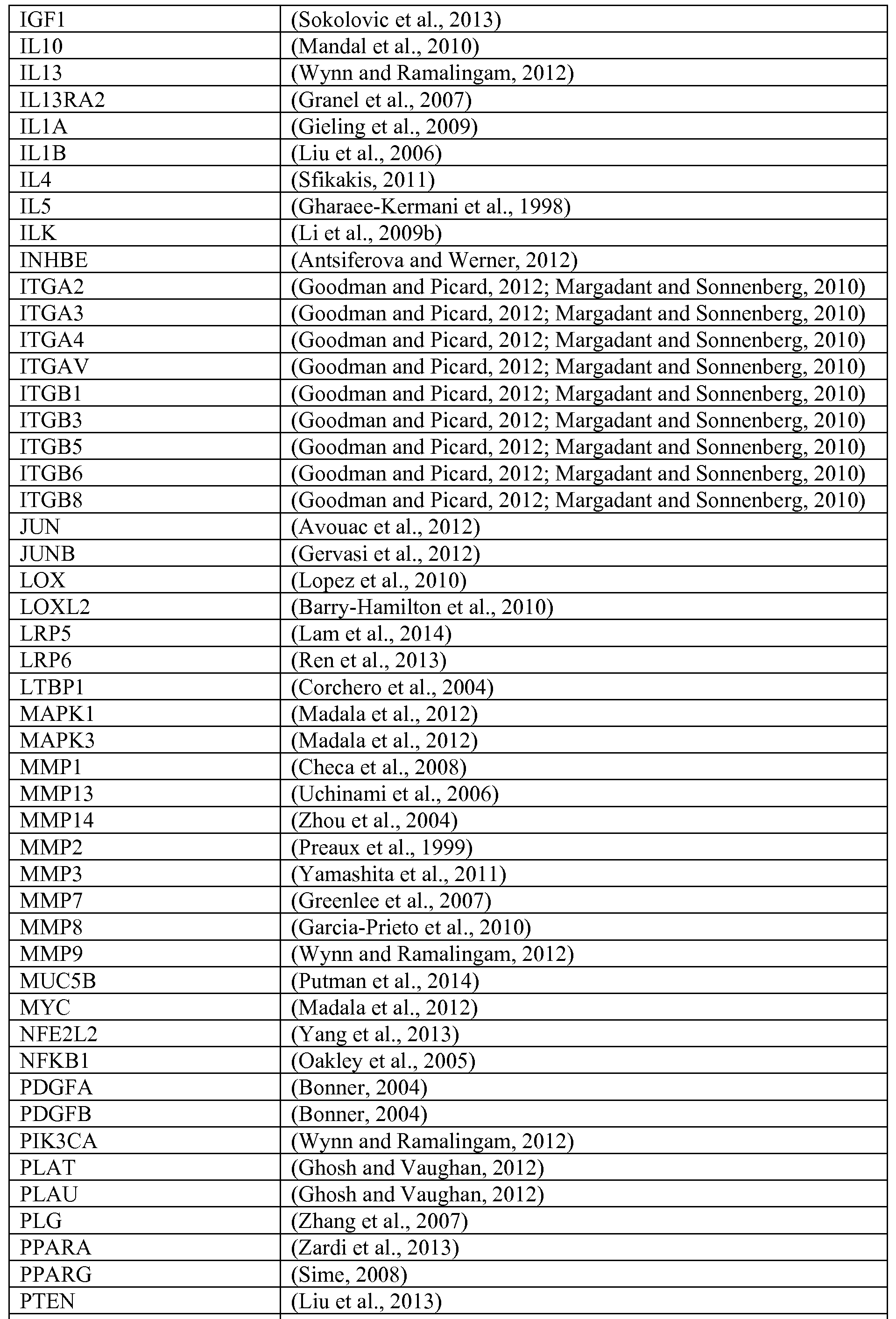 | | |
|---|---|
| IGF1 | (Sokolovic et al., 2013) |
| IL10 | (Mandal et al., 2010) |
| IL13 | (Wynn and Ramalingam, 2012) |
| IL13RA2 | (Granel et al., 2007) |
| IL1A | (Gieling et al., 2009) |
| IL1B | (Liu et al., 2006) |
| IL4 | (Sfikakis, 2011) |
| IL5 | (Gharaee-Kermani et al., 1998) |
| ILK | (Li et al., 2009b) |
| INHBE | (Antsiferova and Werner, 2012) |
| ITGA2 | (Goodman and Picard, 2012; Margadant and Sonnenberg, 2010) |
| ITGA3 | (Goodman and Picard, 2012; Margadant and Sonnenberg, 2010) |
| ITGA4 | (Goodman and Picard, 2012; Margadant and Sonnenberg, 2010) |
| ITGAV | (Goodman and Picard, 2012; Margadant and Sonnenberg, 2010) |
| ITGB1 | (Goodman and Picard, 2012; Margadant and Sonnenberg, 2010) |
| ITGB3 | (Goodman and Picard, 2012; Margadant and Sonnenberg, 2010) |
| ITGB5 | (Goodman and Picard, 2012; Margadant and Sonnenberg, 2010) |
| ITGB6 | (Goodman and Picard, 2012; Margadant and Sonnenberg, 2010) |
| ITGB8 | (Goodman and Picard, 2012; Margadant and Sonnenberg, 2010) |
| JUN | (Avouac et al., 2012) |
| JUNB | (Gervasi et al., 2012) |
| LOX | (Lopez et al., 2010) |
| LOXL2 | (Barry-Hamilton et al., 2010) |
| LRP5 | (Lam et al., 2014) |
| LRP6 | (Ren et al., 2013) |
| LTBP1 | (Corchero et al., 2004) |
| MAPK1 | (Madala et al., 2012) |
| MAPK3 | (Madala et al., 2012) |
| MMP1 | (Checa et al., 2008) |
| MMP13 | (Uchinami et al., 2006) |
| MMP14 | (Zhou et al., 2004) |
| MMP2 | (Preaux et al., 1999) |
| MMP3 | (Yamashita et al., 2011) |
| MMP7 | (Greenlee et al., 2007) |
| MMP8 | (Garcia-Prieto et al., 2010) |
| MMP9 | (Wynn and Ramalingam, 2012) |
| MUC5B | (Putman et al., 2014) |
| MYC | (Madala et al., 2012) |
| NFE2L2 | (Yang et al., 2013) |
| NFKB1 | (Oakley et al., 2005) |
| PDGFA | (Bonner, 2004) |
| PDGFB | (Bonner, 2004) |
| PIK3CA | (Wynn and Ramalingam, 2012) |
| PLAT | (Ghosh and Vaughan, 2012) |
| PLAU | (Ghosh and Vaughan, 2012) |
| PLG | (Zhang et al., 2007) |
| PPARA | (Zardi et al., 2013) |
| PPARG | (Sime, 2008) |
| PTEN | (Liu et al., 2013) |